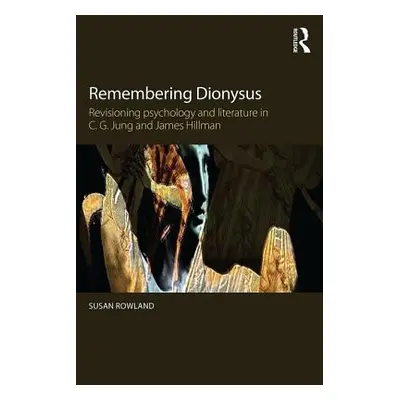 ROUTLEDGE

Remembering Dionysus

Revisioning psychology and literature in C. G. Jung and James Hillman

SUSAN ROWLAND